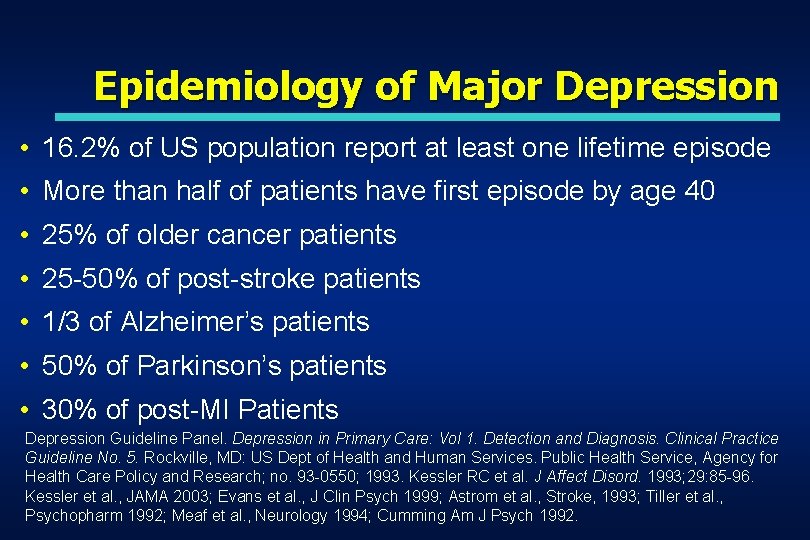 Epidemiology of Major Depression

• 16.2% of US population report at least one lifetime episode
• More than half of patients have first episode by age 40
• 25% of older cancer patients
• 25-50% of post-stroke patients
• 1/3 of Alzheimer's patients
• 50% of Parkinson's patients
• 30% of post-MI Patients

Depression Guideline Panel. Depression in Primary Care: Vol 1. Detection and Diagnosis. Clinical Practice Guideline No. 5. Rockville, MD: US Dept of Health and Human Services. Public Health Service, Agency for Health Care Policy and Research; no. 93-0550; 1993. Kessler RC et al. J Affect Disord. 1993;29:85-96. Kessler et al., JAMA 2003; Evans et al., J Clin Psych 1999; Astrom et al., Stroke, 1993; Tiller et al., Psychopharm 1992; Meaf et al., Neurology 1994; Cumming Am J Psych 1992.